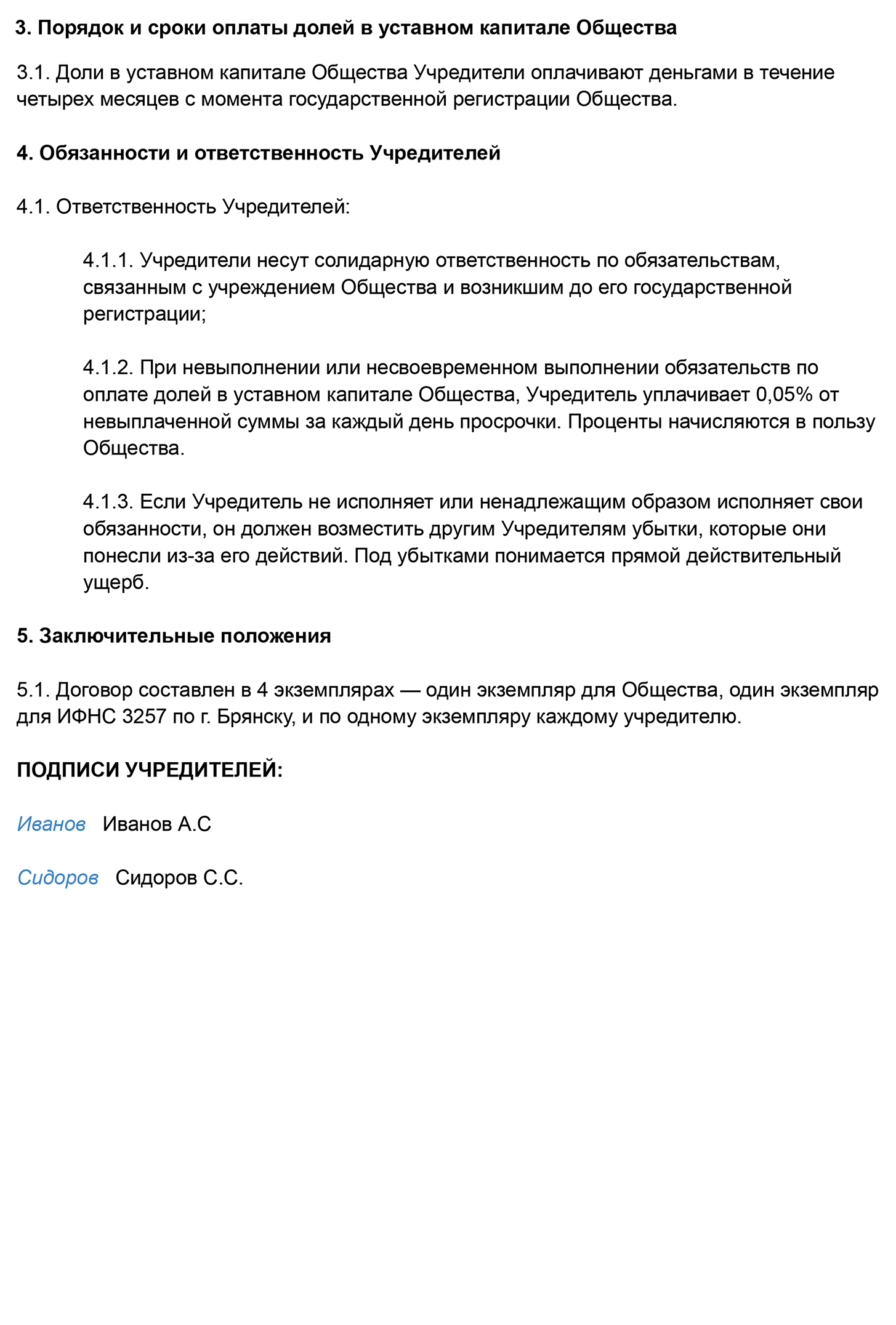 3. Порядок и сроки оплаты долей в уставном капитале Общества

3.1. Доли в уставном капитале Общества Учредители оплачивают деньгами в течение четырех месяцев с момента государственной регистрации Общества.

4. Обязанности и ответственность Учредителей

4.1. Ответственность Учредителей:

4.1.1. Учредители несут солидарную ответственность по обязательствам, связанным с учреждением Общества и возникшим до его государственной регистрации;

4.1.2. При невыполнении или несвоевременном выполнении обязательств по оплате долей в уставном капитале Общества, Учредитель уплачивает 0,05% от невыплаченной суммы за каждый день просрочки. Проценты начисляются в пользу Общества.

4.1.3. Если Учредитель не исполняет или ненадлежащим образом исполняет свои обязанности, он должен возместить другим Учредителям убытки, которые они понесли из-за его действий. Под убытками понимается прямой действительный ущерб.

5. Заключительные положения

5.1. Договор составлен в 4 экземплярах — один экземпляр для Общества, один экземпляр для ИФНС 3257 по г. Брянску, и по одному экземпляру каждому учредителю.

ПОДПИСИ УЧРЕДИТЕЛЕЙ:

Иванов Иванов А.С

Сидоров Сидоров С.С.